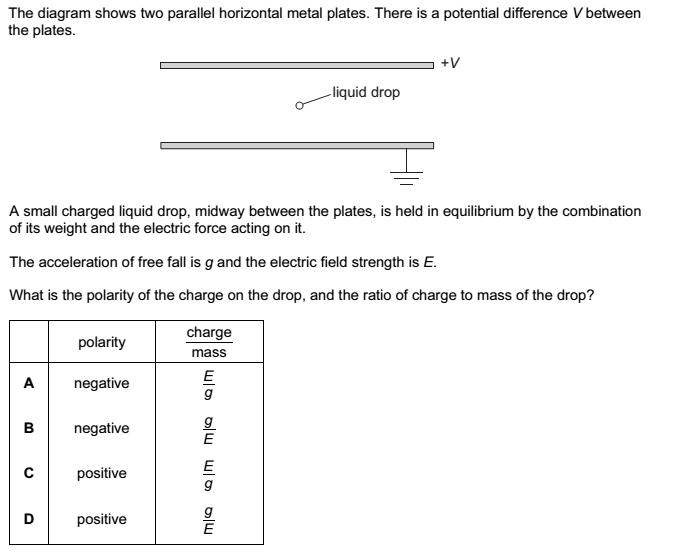 The diagram shows two parallel horizontal metal plates. There is a potential difference $V$ between the plates.

$+V$

liquid drop

A small charged liquid drop, midway between the plates, is held in equilibrium by the combination of its weight and the electric force acting on it.

The acceleration of free fall is $g$ and the electric field strength is $E$.

What is the polarity of the charge on the drop, and the ratio of charge to mass of the drop?

| | polarity | $\frac{\text{charge}}{\text{mass}}$ |
|---|---|---|
| **A** | negative | $\frac{E}{g}$ |
| **B** | negative | $\frac{g}{E}$ |
| **C** | positive | $\frac{E}{g}$ |
| **D** | positive | $\frac{g}{E}$ |